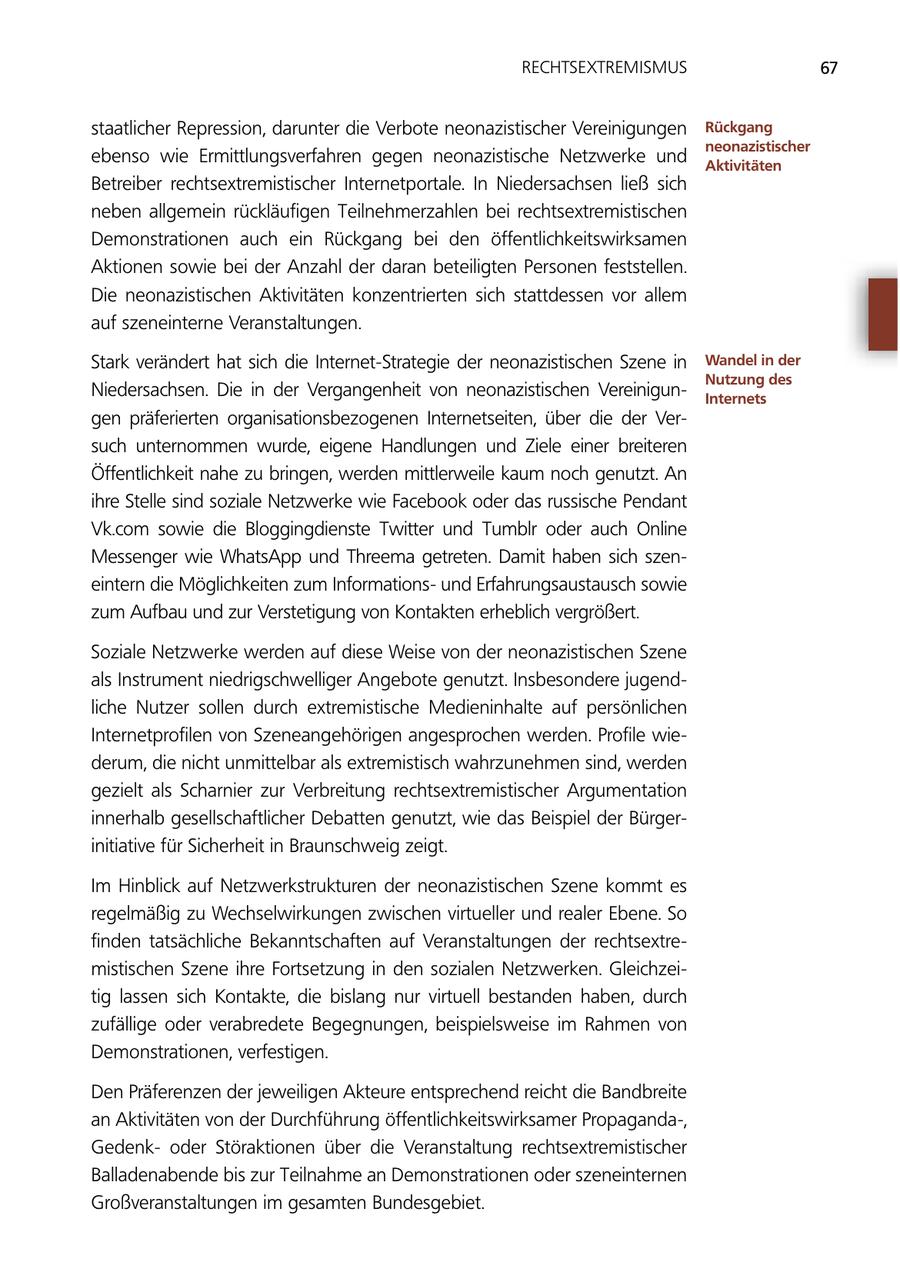 RECHTSEXTREMISMUS 67

Rückgang neonazistischer Aktivitäten

staatlicher Repression, darunter die Verbote neonazistischer Vereinigungen ebenso wie Ermittlungsverfahren gegen neonazistische Netzwerke und Betreiber rechtsextremistischer Internetportale. In Niedersachsen ließ sich neben allgemein rückläufigen Teilnehmerzahlen bei rechtsextremistischen Demonstrationen auch ein Rückgang bei den öffentlichkeitswirksamen Aktionen sowie bei der Anzahl der daran beteiligten Personen feststellen. Die neonazistischen Aktivitäten konzentrierten sich stattdessen vor allem auf szeneinterne Veranstaltungen.

Wandel in der Nutzung des Internets

Stark verändert hat sich die Internet-Strategie der neonazistischen Szene in Niedersachsen. Die in der Vergangenheit von neonazistischen Vereinigungen präferierten organisationsbezogenen Internetseiten, über die der Versuch unternommen wurde, eigene Handlungen und Ziele einer breiteren Öffentlichkeit nahe zu bringen, werden mittlerweile kaum noch genutzt. An ihre Stelle sind soziale Netzwerke wie Facebook oder das russische Pendant Vk.com sowie die Bloggingdienste Twitter und Tumblr oder auch Online Messenger wie WhatsApp und Threema getreten. Damit haben sich szeneintern die Möglichkeiten zum Informations- und Erfahrungsaustausch sowie zum Aufbau und zur Verstetigung von Kontakten erheblich vergrößert.

Soziale Netzwerke werden auf diese Weise von der neonazistischen Szene als Instrument niedrigschwelliger Angebote genutzt. Insbesondere jugendliche Nutzer sollen durch extremistische Medieninhalte auf persönlichen Internetprofilen von Szeneangehörigen angesprochen werden. Profile wiederum, die nicht unmittelbar als extremistisch wahrzunehmen sind, werden gezielt als Scharnier zur Verbreitung rechtsextremistischer Argumentation innerhalb gesellschaftlicher Debatten genutzt, wie das Beispiel der Bürgerinitiative für Sicherheit in Braunschweig zeigt.

Im Hinblick auf Netzwerkstrukturen der neonazistischen Szene kommt es regelmäßig zu Wechselwirkungen zwischen virtueller und realer Ebene. So finden tatsächliche Bekanntschaften auf Veranstaltungen der rechtsextremistischen Szene ihre Fortsetzung in den sozialen Netzwerken. Gleichzeitig lassen sich Kontakte, die bislang nur virtuell bestanden haben, durch zufällige oder verabredete Begegnungen, beispielsweise im Rahmen von Demonstrationen, verfestigen.

Den Präferenzen der jeweiligen Akteure entsprechend reicht die Bandbreite an Aktivitäten von der Durchführung öffentlichkeitswirksamer Propaganda-, Gedenk- oder Störaktionen über die Veranstaltung rechtsextremistischer Balladenabende bis zur Teilnahme an Demonstrationen oder szeneinternen Großveranstaltungen im gesamten Bundesgebiet.